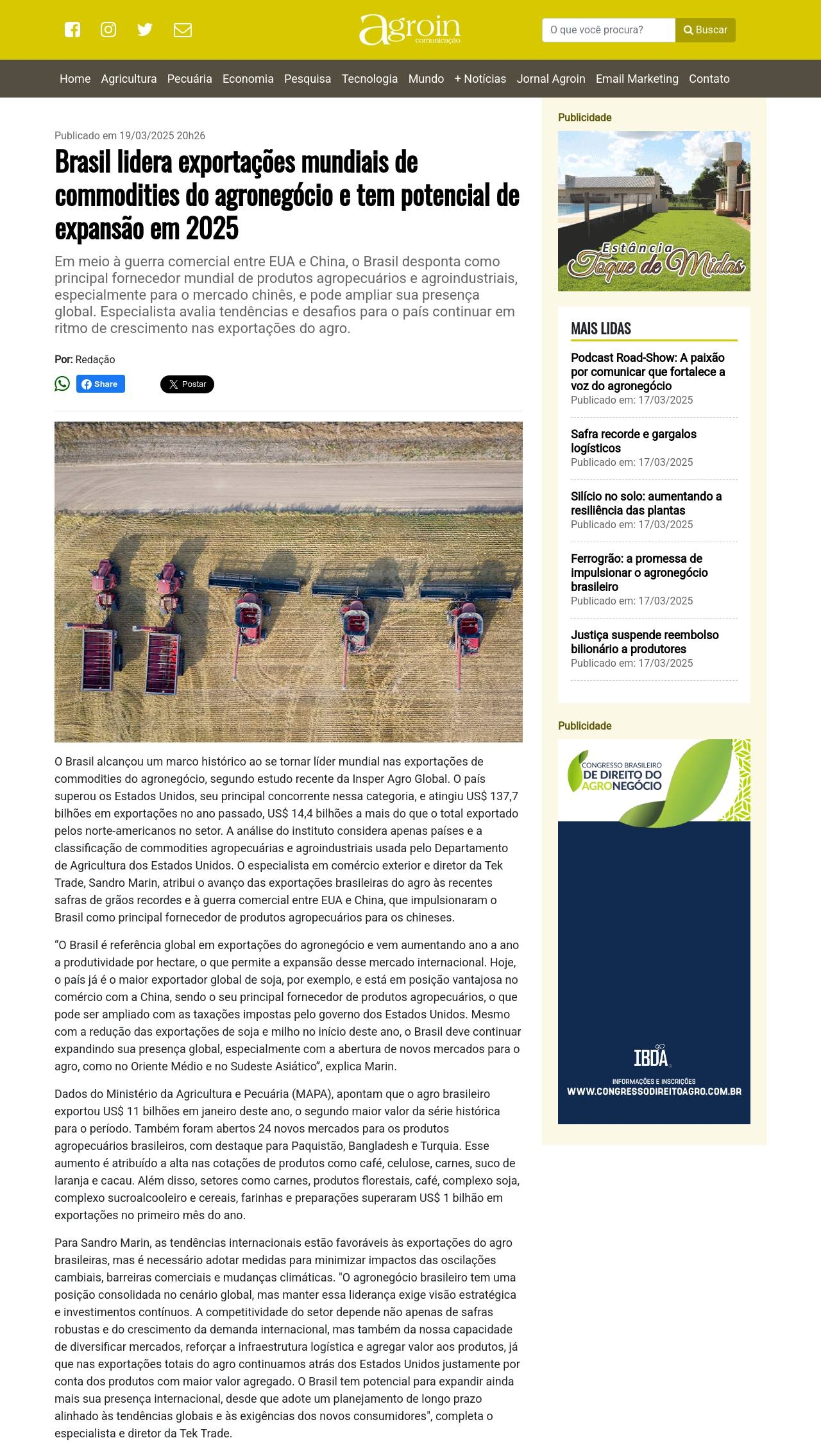 agroin comunicação

O que você procura? Buscar

Home Agricultura Pecuária Economia Pesquisa Tecnologia Mundo + Notícias Jornal Agroin Email Marketing Contato

Publicado em 19/03/2025 20h26

Brasil lidera exportações mundiais de commodities do agronegócio e tem potencial de expansão em 2025

Em meio à guerra comercial entre EUA e China, o Brasil desponta como principal fornecedor mundial de produtos agropecuários e agroindustriais, especialmente para o mercado chinês, e pode ampliar sua presença global. Especialista avalia tendências e desafios para o país continuar em ritmo de crescimento nas exportações do agro.

Por: Redação

Share Postar

O Brasil alcançou um marco histórico ao se tornar líder mundial nas exportações de commodities do agronegócio, segundo estudo recente da Insper Agro Global. O país superou os Estados Unidos, seu principal concorrente nessa categoria, e atingiu US$ 137,7 bilhões em exportações no ano passado, US$ 14,4 bilhões a mais do que o total exportado pelos norte-americanos no setor. A análise do instituto considera apenas países e a classificação de commodities agropecuárias e agroindustriais usada pelo Departamento de Agricultura dos Estados Unidos. O especialista em comércio exterior e diretor da Tek Trade, Sandro Marin, atribui o avanço das exportações brasileiras do agro às recentes safras de grãos recordes e à guerra comercial entre EUA e China, que impulsionaram o Brasil como principal fornecedor de produtos agropecuários para os chineses.

“O Brasil é referência global em exportações do agronegócio e vem aumentando ano a ano a produtividade por hectare, o que permite a expansão desse mercado internacional. Hoje, o país já é o maior exportador global de soja, por exemplo, e está em posição vantajosa no comércio com a China, sendo o seu principal fornecedor de produtos agropecuários, o que pode ser ampliado com as taxações impostas pelo governo dos Estados Unidos. Mesmo com a redução das exportações de soja e milho no início deste ano, o Brasil deve continuar expandindo sua presença global, especialmente com a abertura de novos mercados para o agro, como no Oriente Médio e no Sudeste Asiático”, explica Marin.

Dados do Ministério da Agricultura e Pecuária (MAPA), apontam que o agro brasileiro exportou US$ 11 bilhões em janeiro deste ano, o segundo maior valor da série histórica para o período. Também foram abertos 24 novos mercados para os produtos agropecuários brasileiros, com destaque para Paquistão, Bangladesh e Turquia. Esse aumento é atribuído a alta nas cotações de produtos como café, celulose, carnes, suco de laranja e cacau. Além disso, setores como carnes, produtos florestais, café, complexo soja, complexo sucroalcooleiro e cereais, farinhas e preparações superaram US$ 1 bilhão em exportações no primeiro mês do ano.

Para Sandro Marin, as tendências internacionais estão favoráveis às exportações do agro brasileiras, mas é necessário adotar medidas para minimizar impactos das oscilações cambiais, barreiras comerciais e mudanças climáticas. "O agronegócio brasileiro tem uma posição consolidada no cenário global, mas manter essa liderança exige visão estratégica e investimentos contínuos. A competitividade do setor depende não apenas de safras robustas e do crescimento da demanda internacional, mas também da nossa capacidade de diversificar mercados, reforçar a infraestrutura logística e agregar valor aos produtos, já que nas exportações totais do agro continuamos atrás dos Estados Unidos justamente por conta dos produtos com maior valor agregado. O Brasil tem potencial para expandir ainda mais sua presença internacional, desde que adote um planejamento de longo prazo alinhado às tendências globais e às exigências dos novos consumidores", completa o especialista e diretor da Tek Trade.

Publicidade

Estância Toque de Midas

MAIS LIDAS

Podcast Road-Show: A paixão por comunicar que fortalece a voz do agronegócio
Publicado em: 17/03/2025

Safra recorde e gargalos logísticos
Publicado em: 17/03/2025

Silício no solo: aumentando a resiliência das plantas
Publicado em: 17/03/2025

Ferrogrão: a promessa de impulsionar o agronegócio brasileiro
Publicado em: 17/03/2025

Justiça suspende reembolso bilionário a produtores
Publicado em: 17/03/2025

Publicidade

CONGRESSO BRASILEIRO DE DIREITO DO AGRONEGÓCIO

IBDA

INFORMAÇÕES E INSCRIÇÕES
WWW.CONGRESSODIREITOAGRO.COM.BR